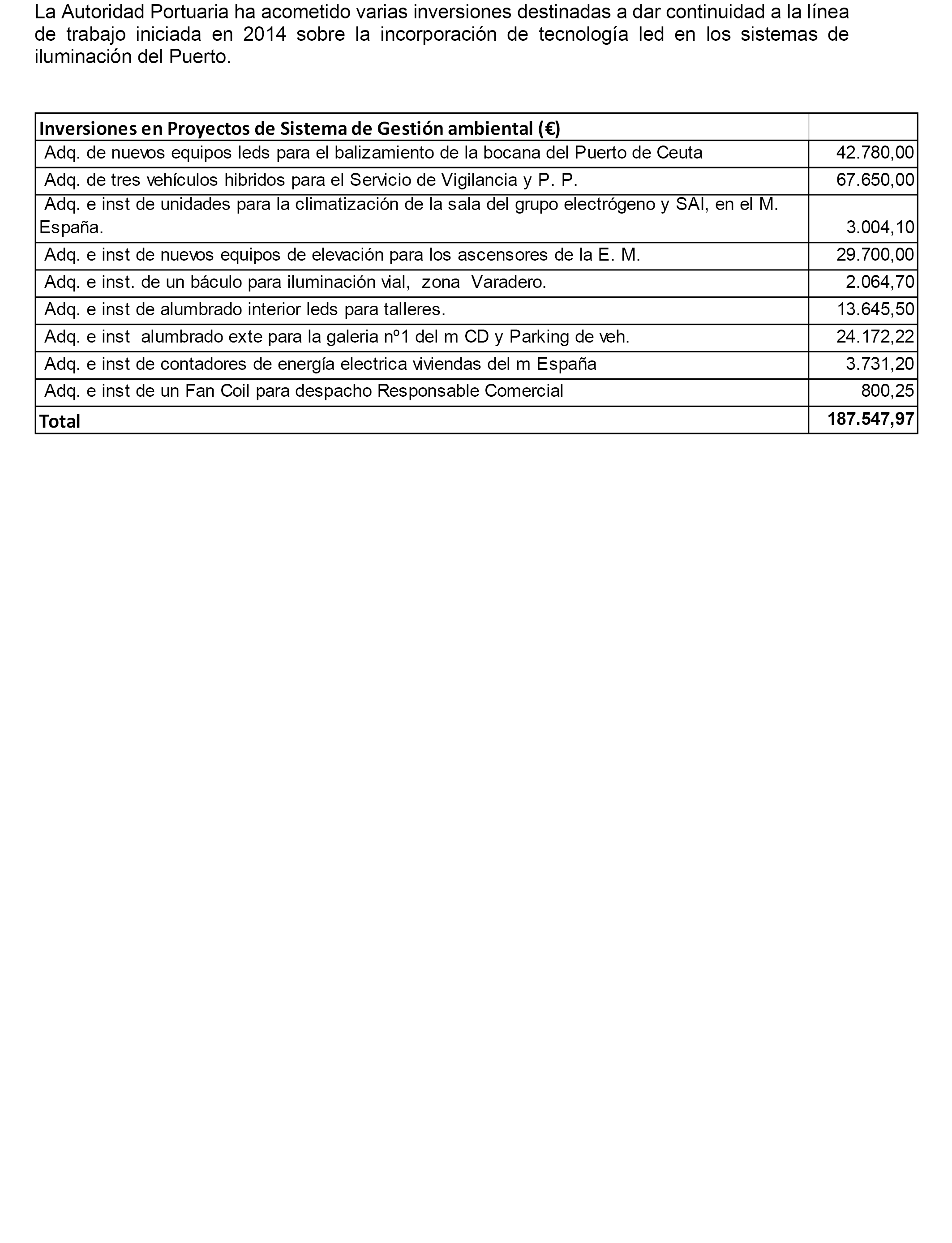 La Autoridad Portuaria ha acometido varias inversiones destinadas a dar continuidad a la línea de trabajo iniciada en 2014 sobre la incorporación de tecnología led en los sistemas de iluminación del Puerto.

| Inversiones en Proyectos de Sistema de Gestión ambiental (€) | |
|---|---|
| Adq. de nuevos equipos leds para el balizamiento de la bocana del Puerto de Ceuta | 42.780,00 |
| Adq. de tres vehículos hibridos para el Servicio de Vigilancia y P. P. | 67.650,00 |
| Adq. e inst de unidades para la climatización de la sala del grupo electrógeno y SAI, en el M. España. | 3.004,10 |
| Adq. e inst de nuevos equipos de elevación para los ascensores de la E. M. | 29.700,00 |
| Adq. e inst. de un báculo para iluminación vial, zona Varadero. | 2.064,70 |
| Adq. e inst de alumbrado interior leds para talleres. | 13.645,50 |
| Adq. e inst alumbrado exte para la galeria nº1 del m CD y Parking de veh. | 24.172,22 |
| Adq. e inst de contadores de energía electrica viviendas del m España | 3.731,20 |
| Adq. e inst de un Fan Coil para despacho Responsable Comercial | 800,25 |
| Total | 187.547,97 |